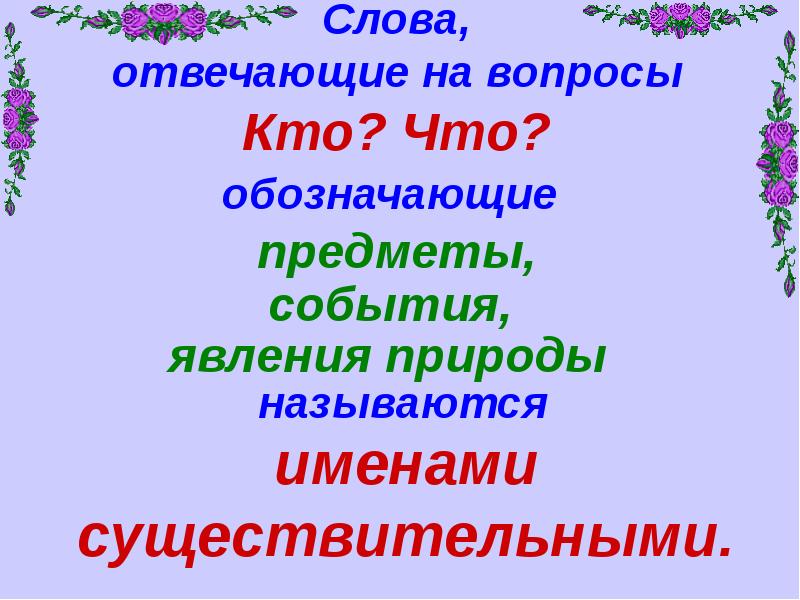 Слова,
отвечающие на вопросы
Кто? Что?
обозначающие
предметы,
события,
явления природы
называются
именами
существительными.